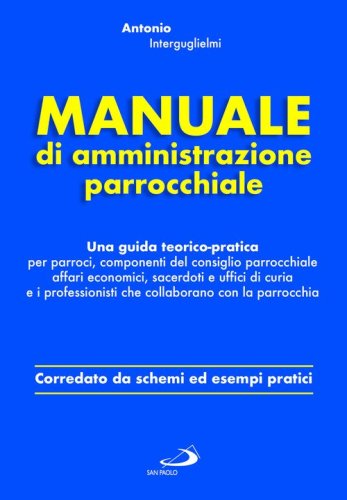 Antonio
Interguglielmi

MANUALE
di amministrazione parrocchiale

Una guida teorico-pratica
per parroci, componenti del consiglio parrocchiale affari economici, sacerdoti e uffici di curia e i professionisti che collaborano con la parrocchia

Corredato da schemi ed esempi pratici

SAN PAOLO